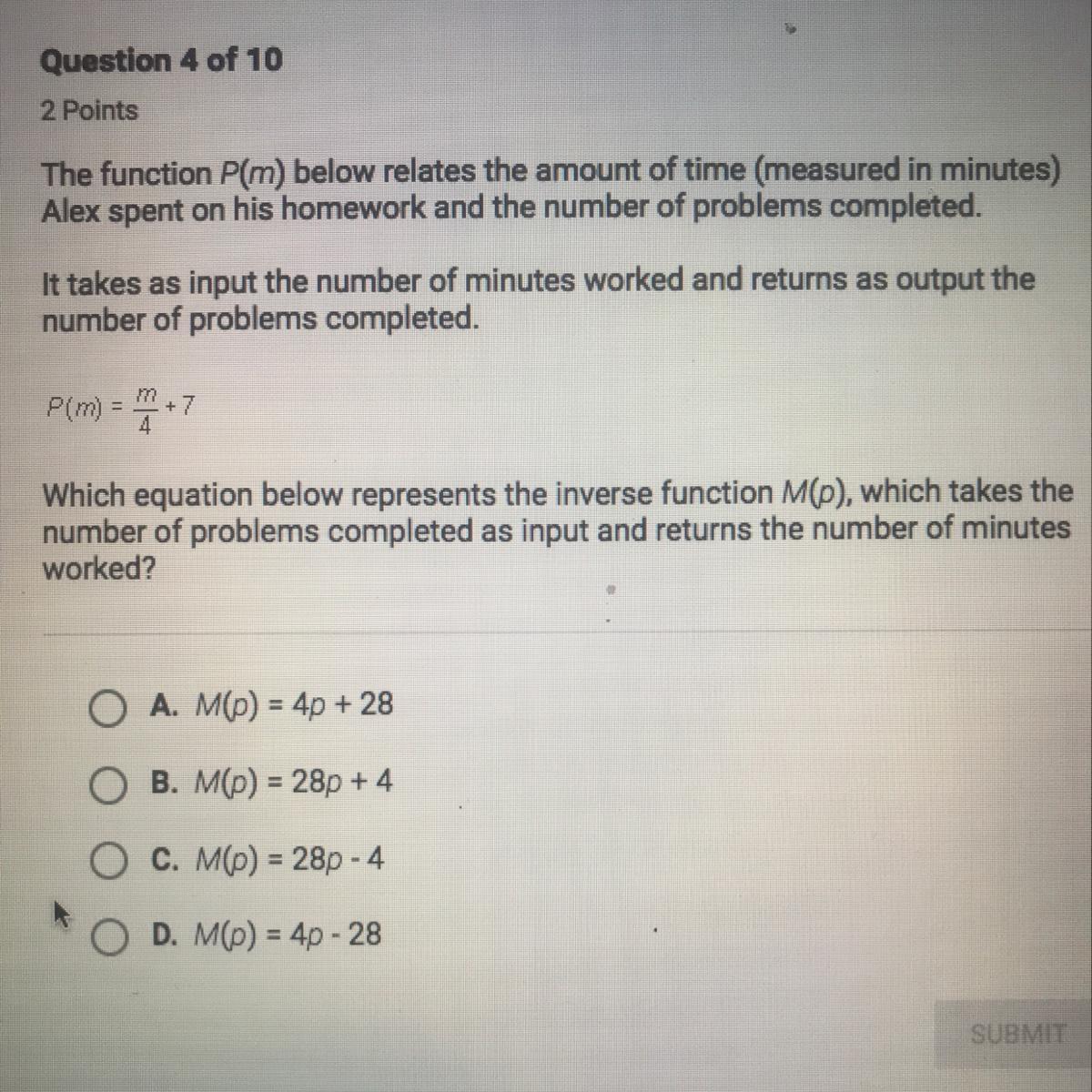 Question 4 of 10

2 Points

The function $P(m)$ below relates the amount of time (measured in minutes) Alex spent on his homework and the number of problems completed.

It takes as input the number of minutes worked and returns as output the number of problems completed.

$P(m) = \frac{m}{4} + 7$

Which equation below represents the inverse function $M(p)$, which takes the number of problems completed as input and returns the number of minutes worked?

A. $M(p) = 4p + 28$

B. $M(p) = 28p + 4$

C. $M(p) = 28p - 4$

D. $M(p) = 4p - 28$

SUBMIT